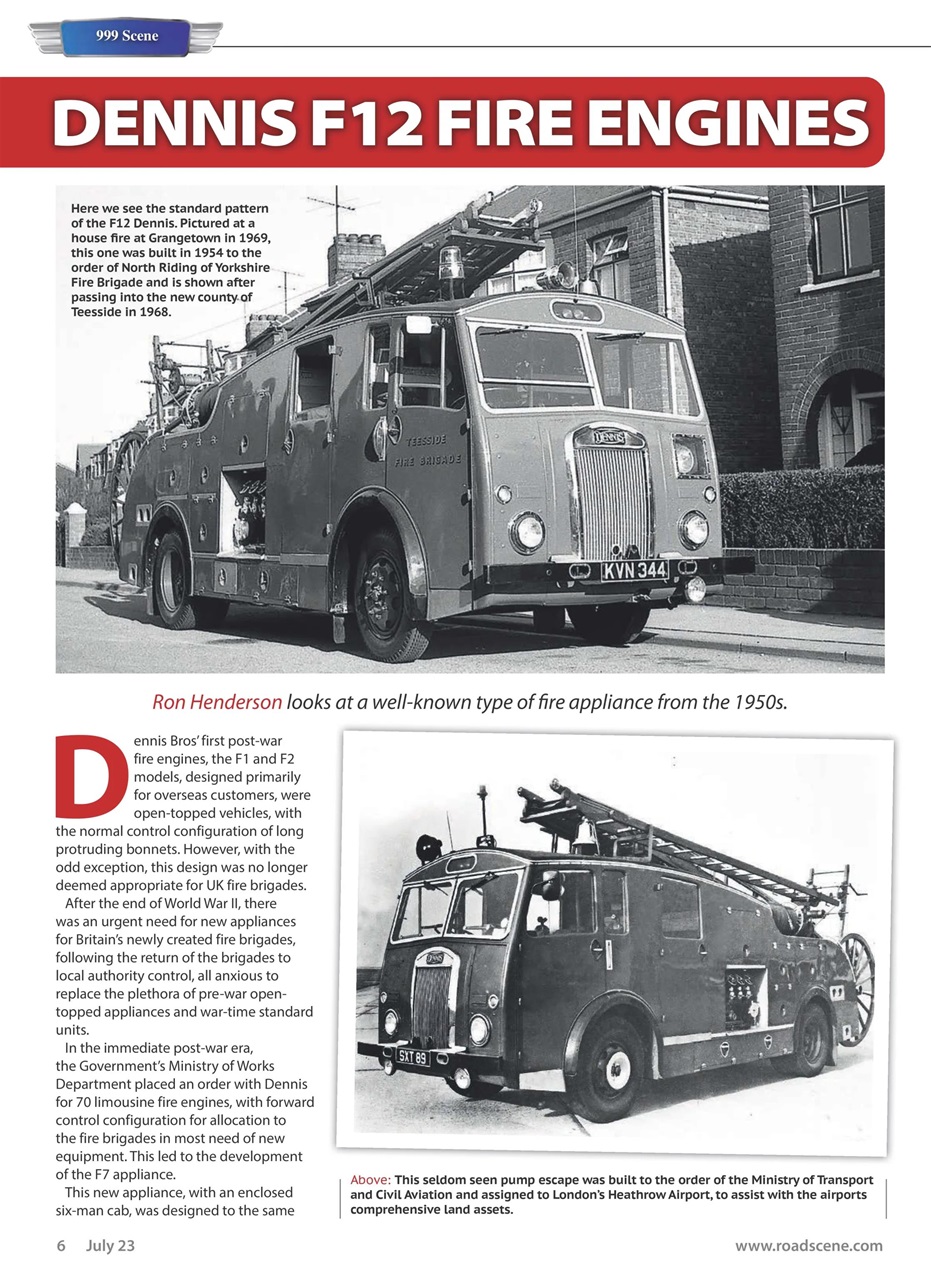 999 Scene

DENNIS F12 FIRE ENGINES

Here we see the standard pattern of the F12 Dennis. Pictured at a house fire at Grangetown in 1969, this one was built in 1954 to the order of North Riding of Yorkshire Fire Brigade and is shown after passing into the new county of Teesside in 1968.

TEESSIDE FIRE BRIGADE

DENNIS

KVN 344

Ron Henderson looks at a well-known type of fire appliance from the 1950s.

Dennis Bros' first post-war fire engines, the F1 and F2 models, designed primarily for overseas customers, were open-topped vehicles, with the normal control configuration of long protruding bonnets. However, with the odd exception, this design was no longer deemed appropriate for UK fire brigades.

After the end of World War II, there was an urgent need for new appliances for Britain's newly created fire brigades, following the return of the brigades to local authority control, all anxious to replace the plethora of pre-war open-topped appliances and war-time standard units.

In the immediate post-war era, the Government's Ministry of Works Department placed an order with Dennis for 70 limousine fire engines, with forward control configuration for allocation to the fire brigades in most need of new equipment. This led to the development of the F7 appliance.

This new appliance, with an enclosed six-man cab, was designed to the same

SXT 89

Above: This seldom seen pump escape was built to the order of the Ministry of Transport and Civil Aviation and assigned to London's Heathrow Airport, to assist with the airports comprehensive land assets.

6 July 23

www.roadscene.com